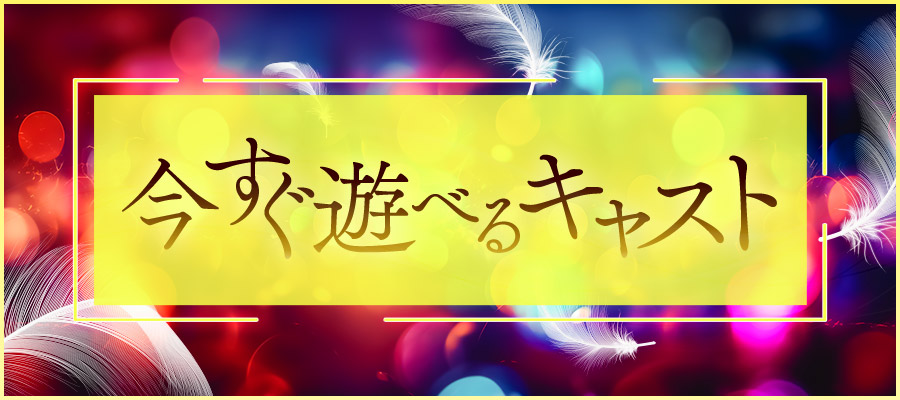 今すぐ遊べるキャスト